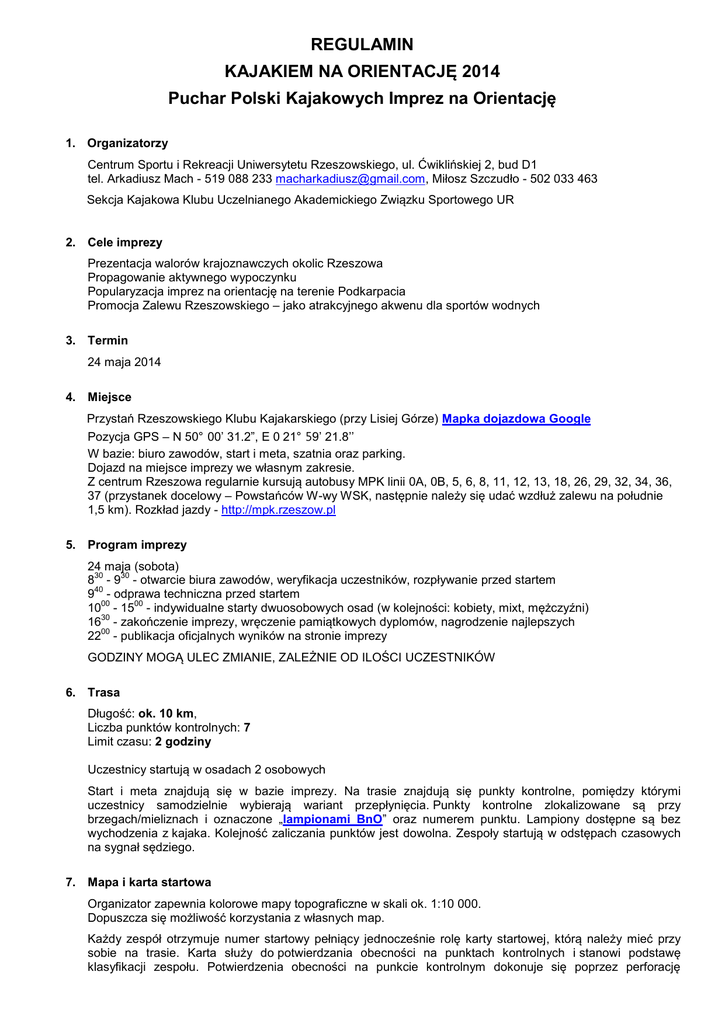 REGULAMIN
KAJAKIEM NA ORIENTACJĘ 2014
Puchar Polski Kajakowych Imprez na Orientację

1. Organizatorzy

Centrum Sportu i Rekreacji Uniwersytetu Rzeszowskiego, ul. Ćwiklińskiej 2, bud D1
tel. Arkadiusz Mach - 519 088 233 macharkadiusz@gmail.com, Miłosz Szczudło - 502 033 463

Sekcja Kajakowa Klubu Uczelnianego Akademickiego Związku Sportowego UR

2. Cele imprezy

Prezentacja walorów krajoznawczych okolic Rzeszowa
Propagowanie aktywnego wypoczynku
Popularyzacja imprez na orientację na terenie Podkarpacia
Promocja Zalewu Rzeszowskiego – jako atrakcyjnego akwenu dla sportów wodnych

3. Termin

24 maja 2014

4. Miejsce

Przystań Rzeszowskiego Klubu Kajakarskiego (przy Lisiej Górze) Mapka dojazdowa Google

Pozycja GPS – N 50° 00' 31.2", E 0 21° 59' 21.8''

W bazie: biuro zawodów, start i meta, szatnia oraz parking.
Dojazd na miejsce imprezy we własnym zakresie.
Z centrum Rzeszowa regularnie kursują autobusy MPK linii 0A, 0B, 5, 6, 8, 11, 12, 13, 18, 26, 29, 32, 34, 36, 37 (przystanek docelowy – Powstańców W-wy WSK, następnie należy się udać wzdłuż zalewu na południe 1,5 km). Rozkład jazdy - http://mpk.rzeszow.pl

5. Program imprezy

24 maja (sobota)
$8^{30}$ - $9^{30}$ - otwarcie biura zawodów, weryfikacja uczestników, rozpływanie przed startem
$9^{40}$ - odprawa techniczna przed startem
$10^{00}$ - $15^{00}$ - indywidualne starty dwuosobowych osad (w kolejności: kobiety, mixt, mężczyźni)
$16^{30}$ - zakończenie imprezy, wręczenie pamiątkowych dyplomów, nagrodzenie najlepszych
$22^{00}$ - publikacja oficjalnych wyników na stronie imprezy

GODZINY MOGĄ ULEC ZMIANIE, ZALEŻNIE OD ILOŚCI UCZESTNIKÓW

6. Trasa

Długość: ok. 10 km,
Liczba punktów kontrolnych: 7
Limit czasu: 2 godziny

Uczestnicy startują w osadach 2 osobowych

Start i meta znajdują się w bazie imprezy. Na trasie znajdują się punkty kontrolne, pomiędzy którymi uczestnicy samodzielnie wybierają wariant przepłynięcia. Punkty kontrolne zlokalizowane są przy brzegach/mieliznach i oznaczone „lampionami BnO" oraz numerem punktu. Lampiony dostępne są bez wychodzenia z kajaka. Kolejność zaliczania punktów jest dowolna. Zespoły startują w odstępach czasowych na sygnał sędziego.

7. Mapa i karta startowa

Organizator zapewnia kolorowe mapy topograficzne w skali ok. 1:10 000.
Dopuszcza się możliwość korzystania z własnych map.

Każdy zespół otrzymuje numer startowy pełniący jednocześnie rolę karty startowej, którą należy mieć przy sobie na trasie. Karta służy do potwierdzania obecności na punktach kontrolnych i stanowi podstawę klasyfikacji zespołu. Potwierdzenia obecności na punkcie kontrolnym dokonuje się poprzez perforację